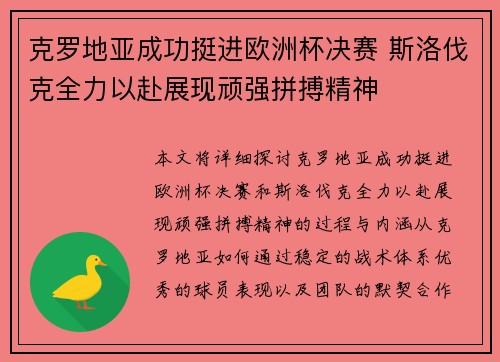 克罗地亚成功挺进欧洲杯决赛 斯洛伐克全力以赴展现顽强拼搏精神

本文将详细探讨克罗地亚成功挺进欧洲杯决赛和斯洛伐克全力以赴展现顽强拼搏精神的过程与内涵从克罗地亚如何通过稳定的战术体系优秀的球员表现以及团队的默契合作